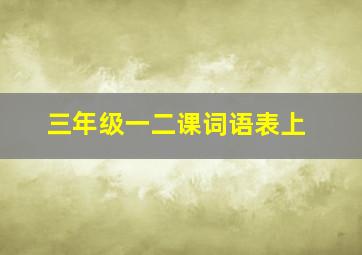 三年级一二课词语表上